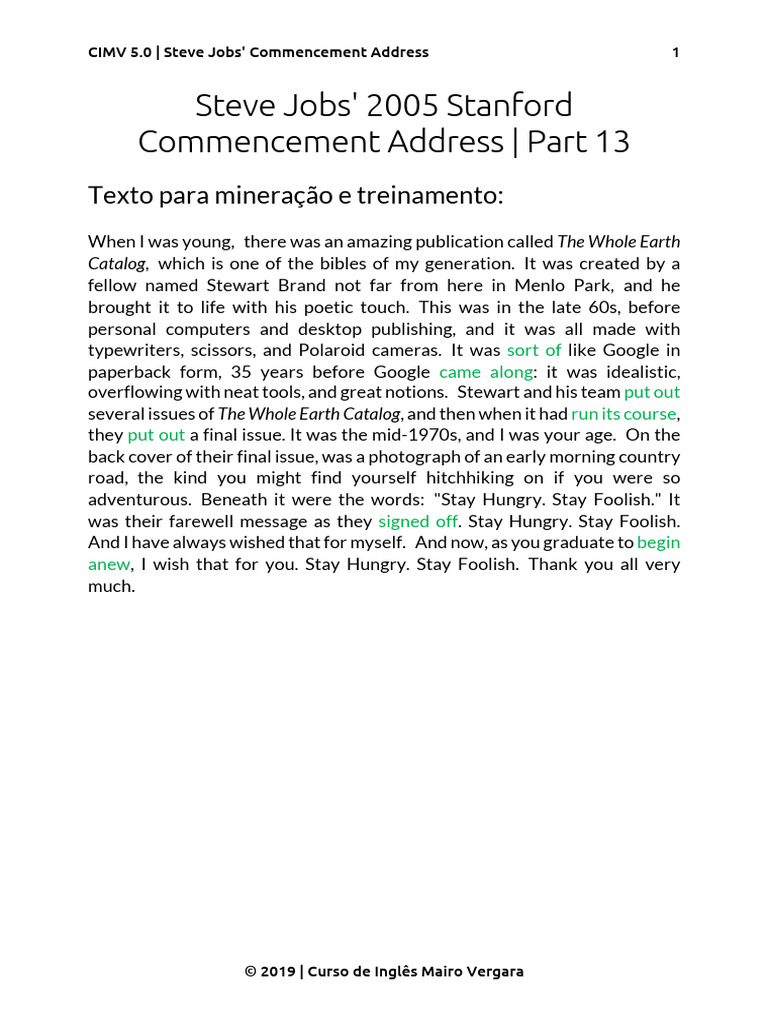 CIMV 5.0 | Steve Jobs' Commencement Address 1

Steve Jobs' 2005 Stanford Commencement Address | Part 13

Texto para mineração e treinamento:

When I was young, there was an amazing publication called The Whole Earth Catalog, which is one of the bibles of my generation. It was created by a fellow named Stewart Brand not far from here in Menlo Park, and he brought it to life with his poetic touch. This was in the late 60s, before personal computers and desktop publishing, and it was all made with typewriters, scissors, and Polaroid cameras. It was sort of like Google in paperback form, 35 years before Google came along: it was idealistic, overflowing with neat tools, and great notions. Stewart and his team put out several issues of The Whole Earth Catalog, and then when it had run its course, they put out a final issue. It was the mid-1970s, and I was your age. On the back cover of their final issue, was a photograph of an early morning country road, the kind you might find yourself hitchhiking on if you were so adventurous. Beneath it were the words: "Stay Hungry. Stay Foolish." It was their farewell message as they signed off. Stay Hungry. Stay Foolish. And I have always wished that for myself. And now, as you graduate to begin anew, I wish that for you. Stay Hungry. Stay Foolish. Thank you all very much.

© 2019 | Curso de Inglês Mairo Vergara